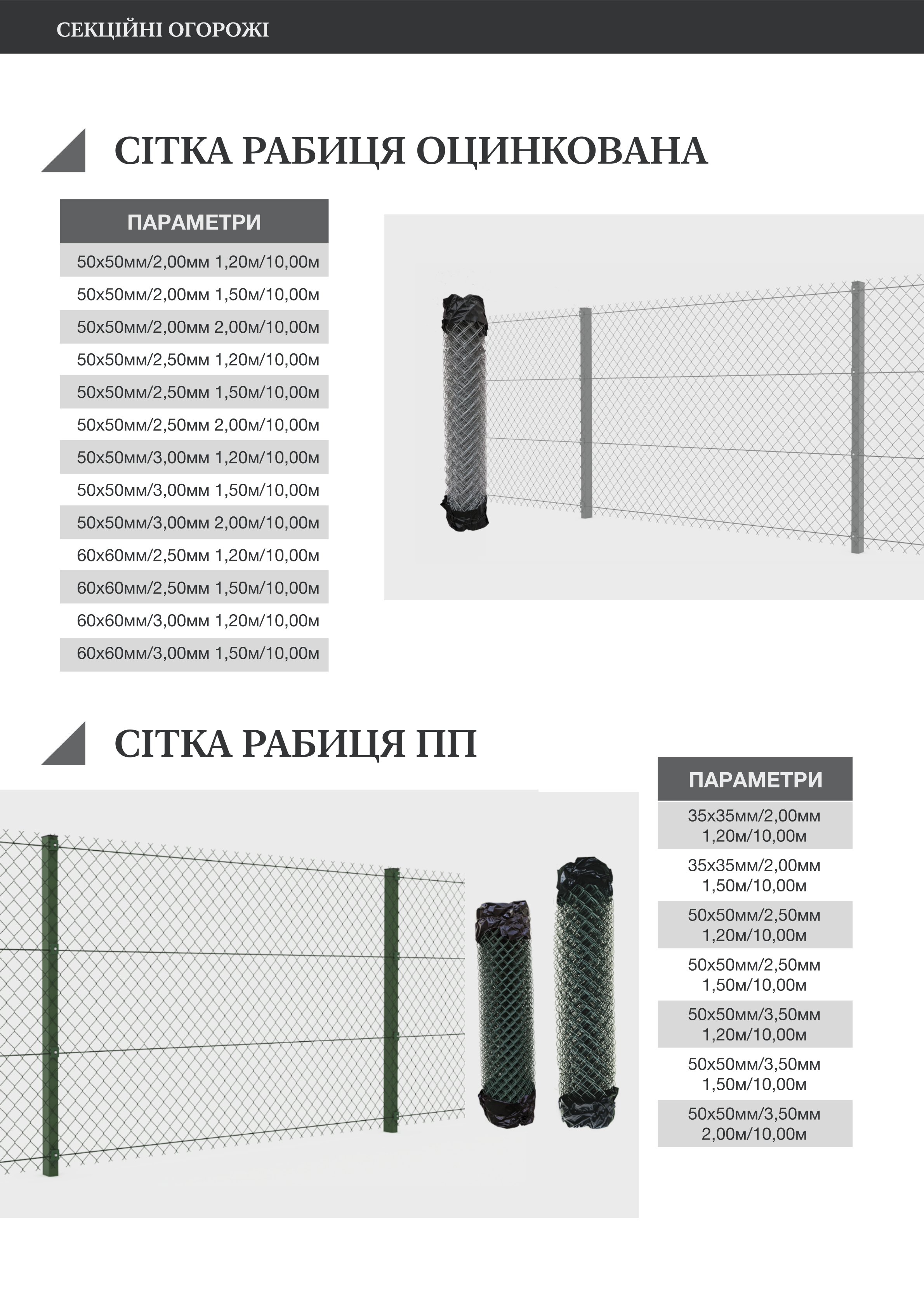 СЕКЦІЙНІ ОГОРОЖІ

СІТКА РАБИЦЯ ОЦИНКОВАНА

| ПАРАМЕТРИ |
|---|
| 50х50мм/2,00мм 1,20м/10,00м |
| 50х50мм/2,00мм 1,50м/10,00м |
| 50х50мм/2,00мм 2,00м/10,00м |
| 50х50мм/2,50мм 1,20м/10,00м |
| 50х50мм/2,50мм 1,50м/10,00м |
| 50х50мм/2,50мм 2,00м/10,00м |
| 50х50мм/3,00мм 1,20м/10,00м |
| 50х50мм/3,00мм 1,50м/10,00м |
| 50х50мм/3,00мм 2,00м/10,00м |
| 60х60мм/2,50мм 1,20м/10,00м |
| 60х60мм/2,50мм 1,50м/10,00м |
| 60х60мм/3,00мм 1,20м/10,00м |
| 60х60мм/3,00мм 1,50м/10,00м |

СІТКА РАБИЦЯ ПП

| ПАРАМЕТРИ |
|---|
| 35х35мм/2,00мм 1,20м/10,00м |
| 35х35мм/2,00мм 1,50м/10,00м |
| 50х50мм/2,50мм 1,20м/10,00м |
| 50х50мм/2,50мм 1,50м/10,00м |
| 50х50мм/3,50мм 1,20м/10,00м |
| 50х50мм/3,50мм 1,50м/10,00м |
| 50х50мм/3,50мм 2,00м/10,00м |